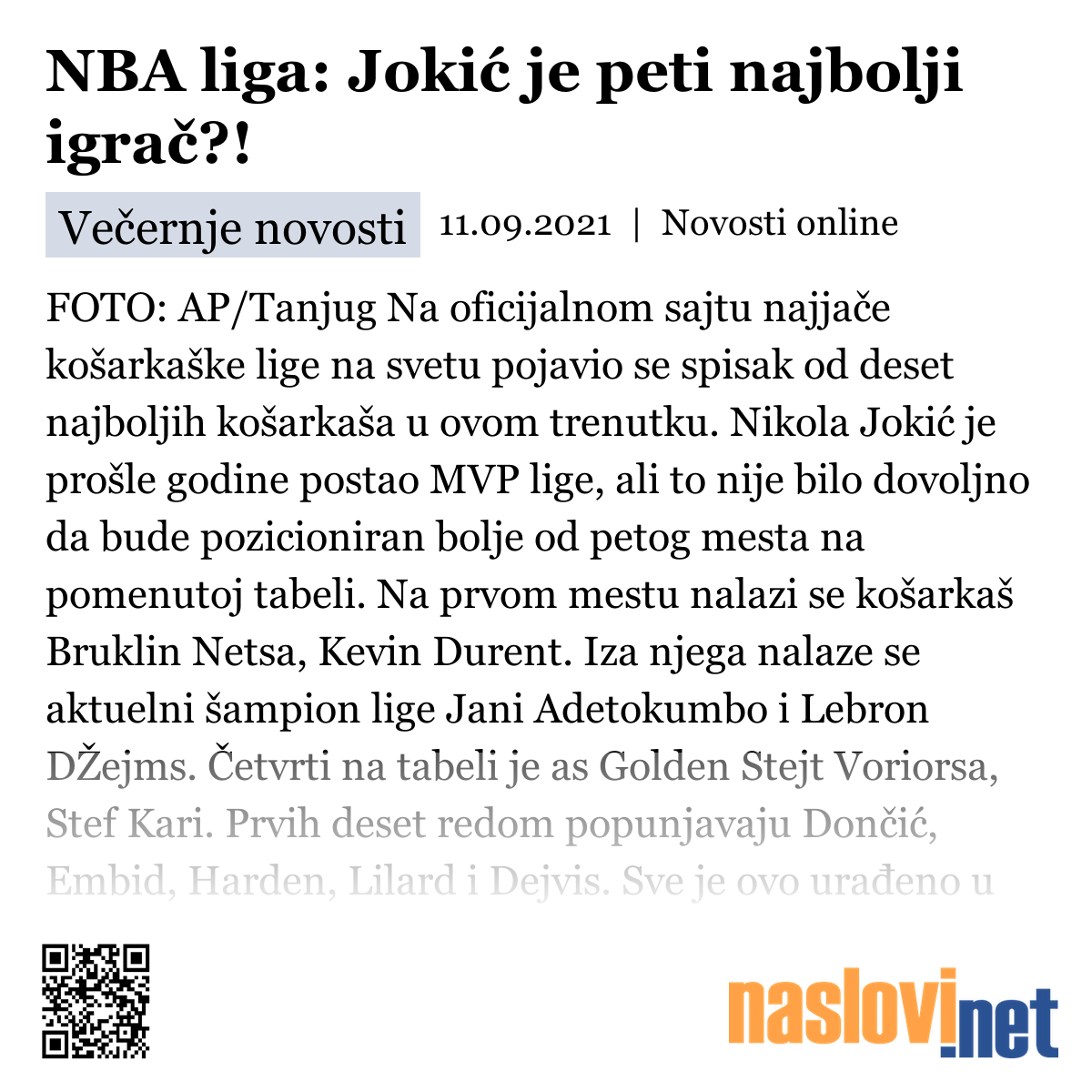 NBA liga: Jokić je peti najbolji igrač?!

Večernje novosti 11.09.2021 | Novosti online

FOTO: AP/Tanjug Na oficijalnom sajtu najjače košarkaške lige na svetu pojavio se spisak od deset najboljih košarkaša u ovom trenutku. Nikola Jokić je prošle godine postao MVP lige, ali to nije bilo dovoljno da bude pozicioniran bolje od petog mesta na pomenutoj tabeli. Na prvom mestu nalazi se košarkaš Bruklin Netsa, Kevin Durent. Iza njega nalaze se aktuelni šampion lige Jani Adetokumbo i Lebron DŽejms. Četvrti na tabeli je as Golden Stejt Voriorsa, Stef Kari. Prvih deset redom popunjavaju Dončić, Embid, Harden, Lilard i Dejvis. Sve je ovo urađeno u

naslovi.net